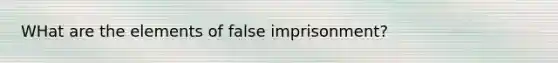 WHat are the elements of false imprisonment?